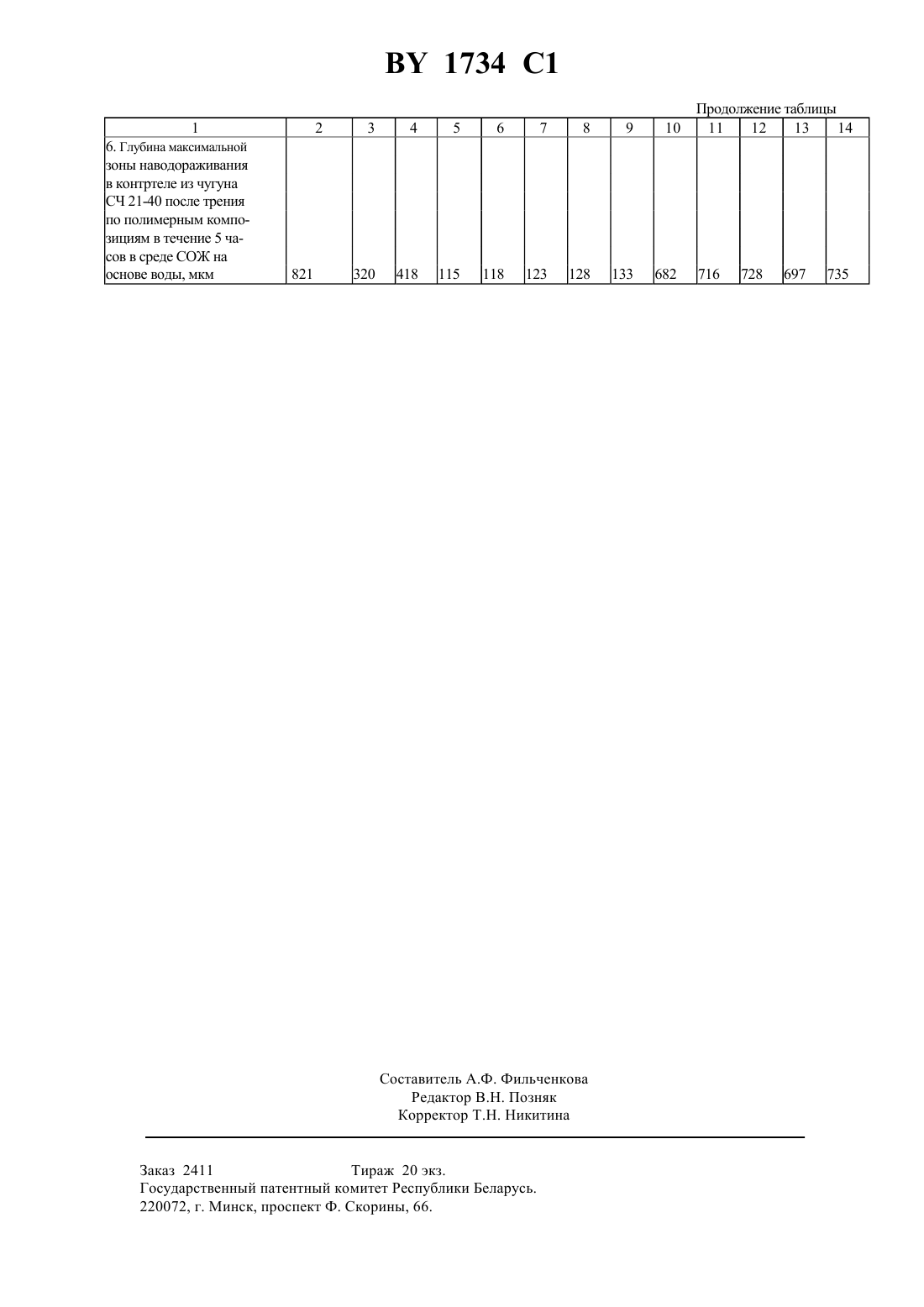 BY 1734 C1

Продолжение таблицы

| 1 | 2 | 3 | 4 | 5 | 6 | 7 | 8 | 9 | 10 | 11 | 12 | 13 | 14 |
|---|---|---|---|---|---|---|---|---|---|---|---|---|---|
| 6. Глубина максимальной зоны наводораживания в контртеле из чугуна СЧ 21-40 после трения по полимерным композициям в течение 5 часов в среде СОЖ на основе воды, мкм | 821 | 320 | 418 | 115 | 118 | 123 | 128 | 133 | 682 | 716 | 728 | 697 | 735 |

Составитель А.Ф. Фильченкова
Редактор В.Н. Позняк
Корректор Т.Н. Никитина

Заказ 2411 Тираж 20 экз.
Государственный патентный комитет Республики Беларусь.
220072, г. Минск, проспект Ф. Скорины, 66.